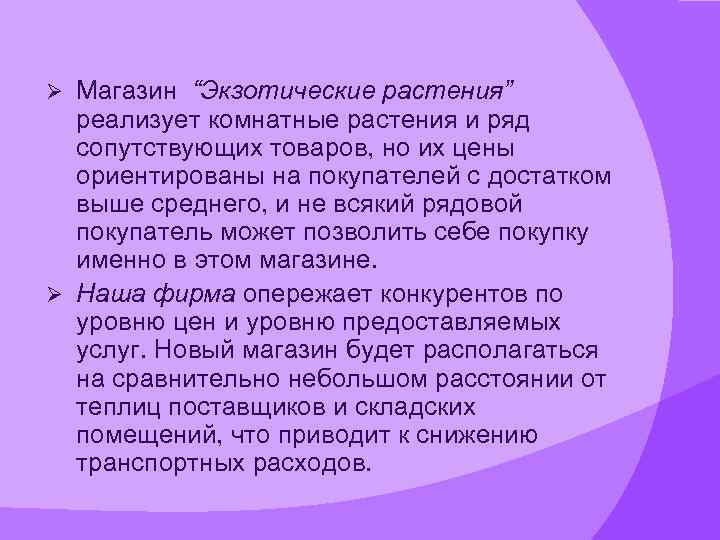 ➢ Магазин “Экзотические растения” реализует комнатные растения и ряд сопутствующих товаров, но их цены ориентированы на покупателей с достатком выше среднего, и не всякий рядовой покупатель может позволить себе покупку именно в этом магазине.

➢ Наша фирма опережает конкурентов по уровню цен и уровню предоставляемых услуг. Новый магазин будет располагаться на сравнительно небольшом расстоянии от теплиц поставщиков и складских помещений, что приводит к снижению транспортных расходов.